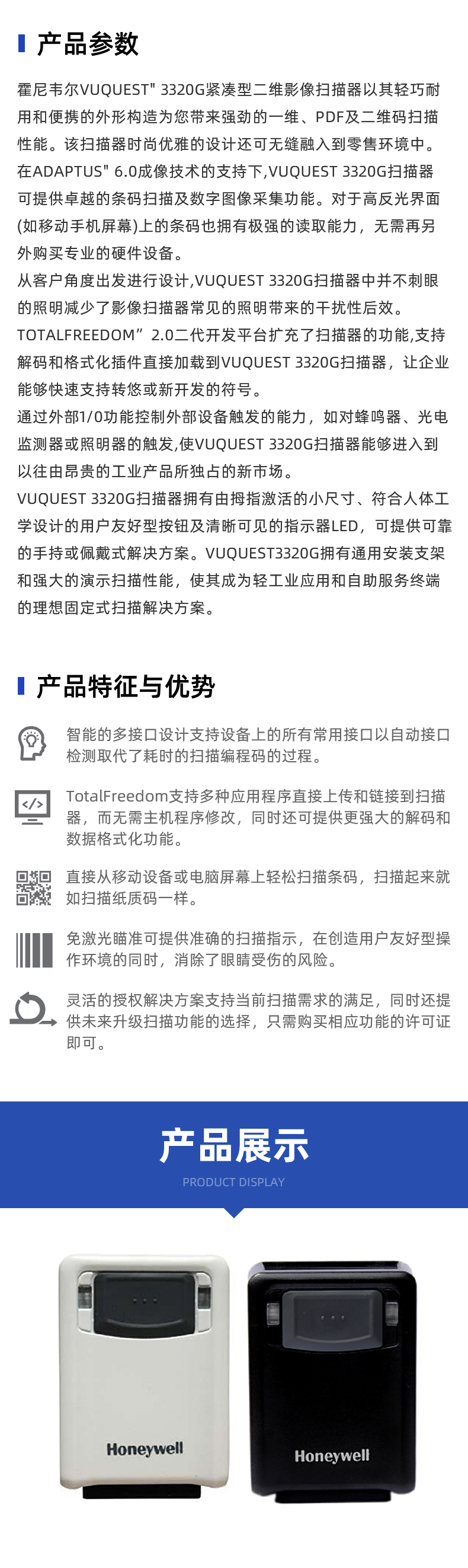 产品参数

霍尼韦尔VUQUEST" 3320G紧凑型二维影像扫描器以其轻巧耐用和便携的外形构造为您带来强劲的一维、PDF及二维码扫描性能。该扫描器时尚优雅的设计还可无缝融入到零售环境中。在ADAPTUS" 6.0成像技术的支持下,VUQUEST 3320G扫描器可提供卓越的条码扫描及数字图像采集功能。对于高反光界面(如移动手机屏幕)上的条码也拥有极强的读取能力，无需再另外购买专业的硬件设备。

从客户角度出发进行设计,VUQUEST 3320G扫描器中并不刺眼的照明减少了影像扫描器常见的照明带来的干扰性后效。

TOTALFREEDOM”2.0二代开发平台扩充了扫描器的功能,支持解码和格式化插件直接加载到VUQUEST 3320G扫描器，让企业能够快速支持转悠或新开发的符号。

通过外部1/0功能控制外部设备触发的能力，如对蜂鸣器、光电监测器或照明器的触发,使VUQUEST 3320G扫描器能够进入到以往由昂贵的工业产品所独占的新市场。

VUQUEST 3320G扫描器拥有由拇指激活的小尺寸、符合人体工学设计的用户友好型按钮及清晰可见的指示器LED，可提供可靠的手持或佩戴式解决方案。VUQUEST3320G拥有通用安装支架和强大的演示扫描性能，使其成为轻工业应用和自助服务终端的理想固定式扫描解决方案。

产品特征与优势

智能的多接口设计支持设备上的所有常用接口以自动接口检测取代了耗时的扫描编程码的过程。

TotalFreedom支持多种应用程序直接上传和链接到扫描器，而无需主机程序修改，同时还可提供更强大的解码和数据格式化功能。

直接从移动设备或电脑屏幕上轻松扫描条码，扫描起来就如扫描纸质码一样。

免激光瞄准可提供准确的扫描指示，在创造用户友好型操作环境的同时，消除了眼睛受伤的风险。

灵活的授权解决方案支持当前扫描需求的满足，同时还提供未来升级扫描功能的选择，只需购买相应功能的许可证即可。

产品展示
PRODUCT DISPLAY

Honeywell

Honeywell